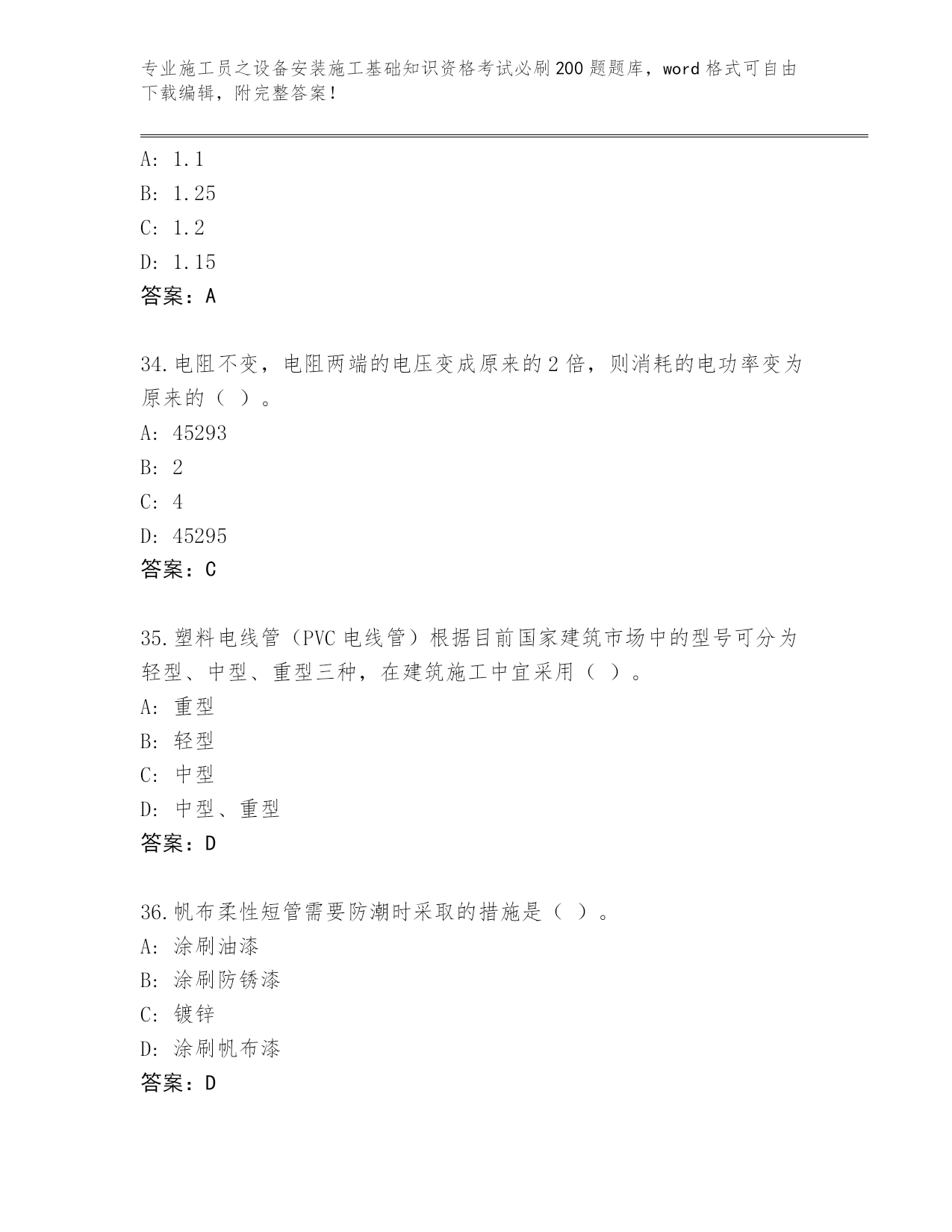 专业施工员之设备安装施工基础知识资格考试必刷200题题库，word格式可自由下载编辑，附完整答案！

A: 1.1
B: 1.25
C: 1.2
D: 1.15
答案：A

34.电阻不变，电阻两端的电压变成原来的2倍，则消耗的电功率变为原来的（ ）。
A: 45293
B: 2
C: 4
D: 45295
答案：C

35.塑料电线管（PVC电线管）根据目前国家建筑市场中的型号可分为轻型、中型、重型三种，在建筑施工中宜采用（ ）。
A: 重型
B: 轻型
C: 中型
D: 中型、重型
答案：D

36.帆布柔性短管需要防潮时采取的措施是（ ）。
A: 涂刷油漆
B: 涂刷防锈漆
C: 镀锌
D: 涂刷帆布漆
答案：D